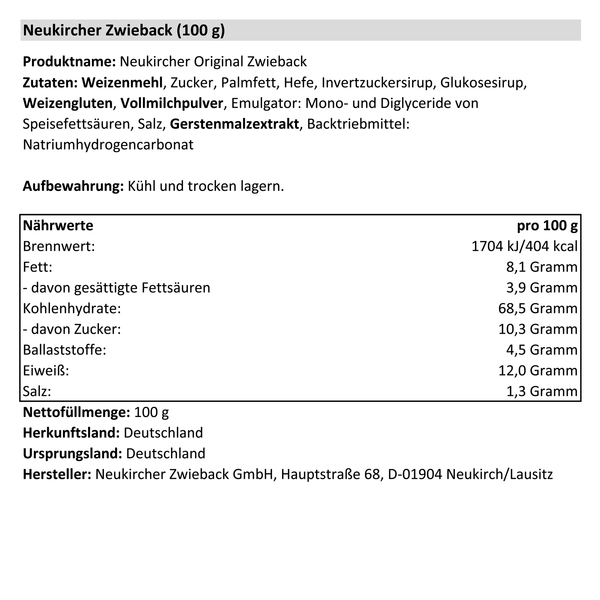 Neukircher Zwieback (100 g)

Produktname: Neukircher Original Zwieback
Zutaten: Weizenmehl, Zucker, Palmfett, Hefe, Invertzuckersirup, Glukosesirup, Weizengluten, Vollmilchpulver, Emulgator: Mono- und Diglyceride von Speisefettsäuren, Salz, Gerstenmalzextrakt, Backtriebmittel: Natriumhydrogencarbonat

Aufbewahrung: Kühl und trocken lagern.

| Nährwerte | pro 100 g |
|---|---|
| Brennwert: | 1704 kJ/404 kcal |
| Fett: | 8,1 Gramm |
| - davon gesättigte Fettsäuren | 3,9 Gramm |
| Kohlenhydrate: | 68,5 Gramm |
| - davon Zucker: | 10,3 Gramm |
| Ballaststoffe: | 4,5 Gramm |
| Eiweiß: | 12,0 Gramm |
| Salz: | 1,3 Gramm |

Nettofüllmenge: 100 g
Herkunftsland: Deutschland
Ursprungsland: Deutschland
Hersteller: Neukircher Zwieback GmbH, Hauptstraße 68, D-01904 Neukirch/Lausitz